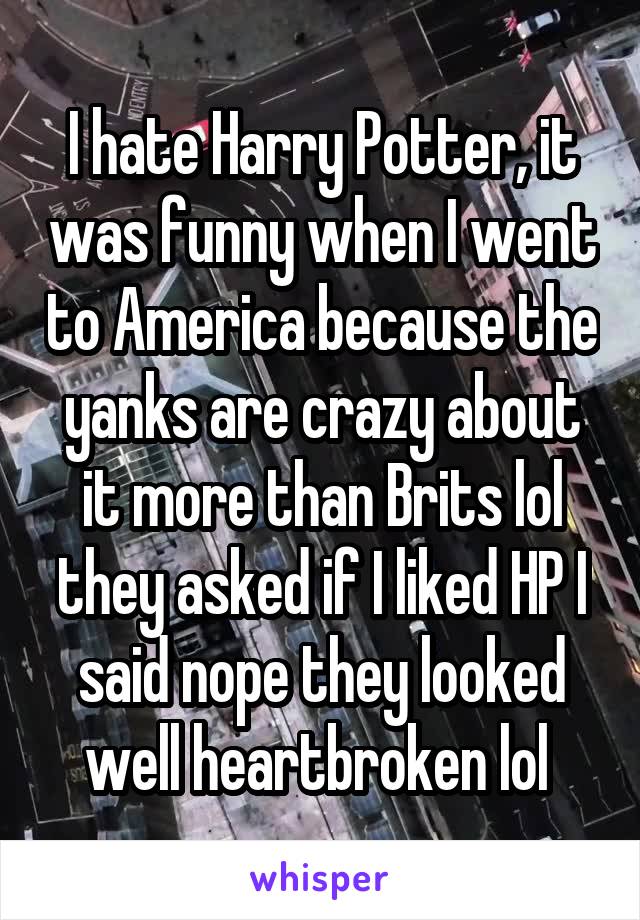 I hate Harry Potter, it was funny when I went to America because the yanks are crazy about it more than Brits lol they asked if I liked HP I said nope they looked well heartbroken lol

whisper